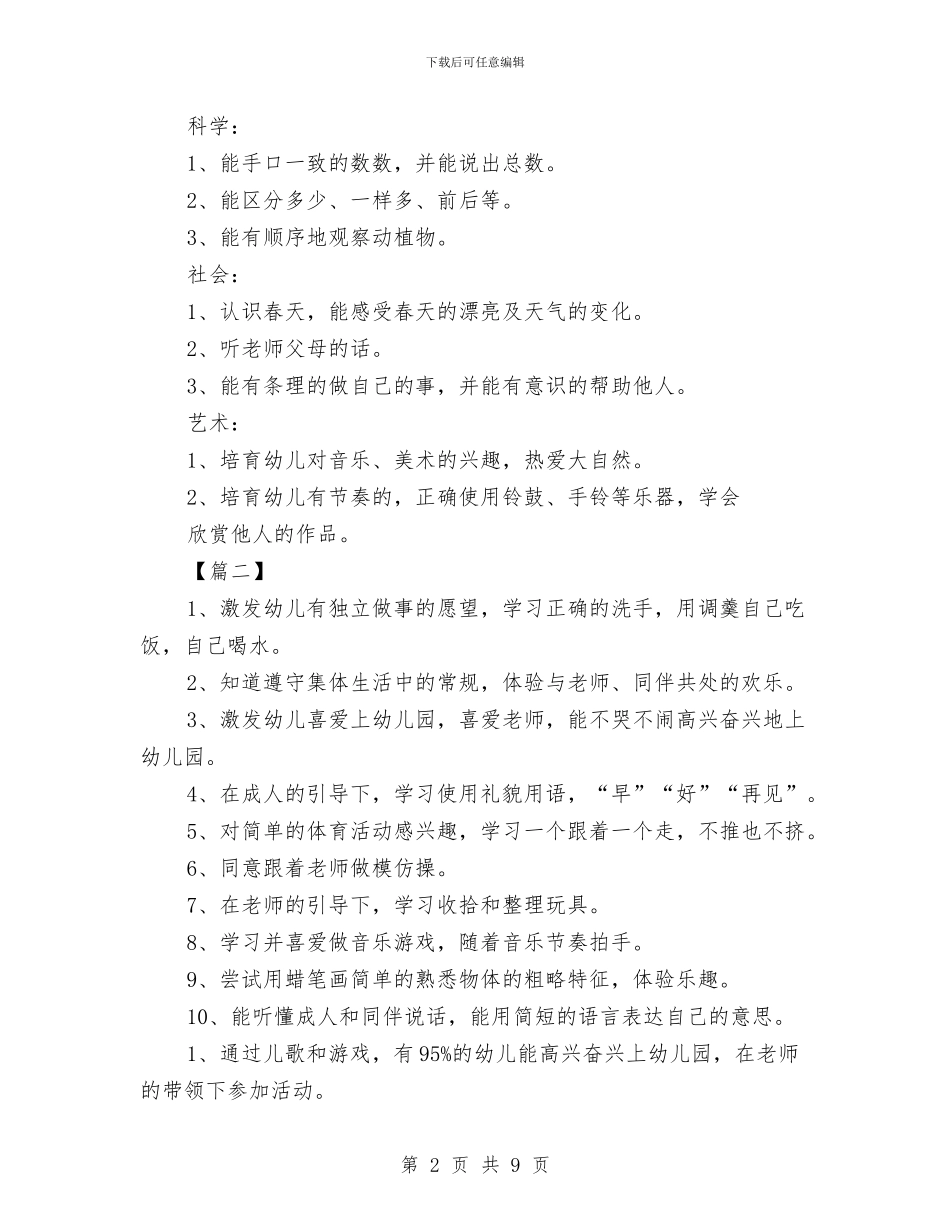 下载后可任意编辑

科学：

1、能手口一致的数数，并能说出总数。

2、能区分多少、一样多、前后等。

3、能有顺序地观察动植物。

社会：

1、认识春天，能感受春天的漂亮及天气的变化。

2、听老师父母的话。

3、能有条理的做自己的事，并能有意识的帮助他人。

艺术：

1、培育幼儿对音乐、美术的兴趣，热爱大自然。

2、培育幼儿有节奏的，正确使用铃鼓、手铃等乐器，学会欣赏他人的作品。

【篇二】

1、激发幼儿有独立做事的愿望，学习正确的洗手，用调羹自己吃饭，自己喝水。

2、知道遵守集体生活中的常规，体验与老师、同伴共处的欢乐。

3、激发幼儿喜爱上幼儿园，喜爱老师，能不哭不闹高兴奋兴地上幼儿园。

4、在成人的引导下，学习使用礼貌用语，“早”“好”“再见”。

5、对简单的体育活动感兴趣，学习一个跟着一个走，不推也不挤。

6、同意跟着老师做模仿操。

7、在老师的引导下，学习收拾和整理玩具。

8、学习并喜爱做音乐游戏，随着音乐节奏拍手。

9、尝试用蜡笔画简单的熟悉物体的粗略特征，体验乐趣。

10、能听懂成人和同伴说话，能用简短的语言表达自己的意思。

1、通过儿歌和游戏，有95%的幼儿能高兴奋兴上幼儿园，在老师的带领下参加活动。

第 2 页 共 9 页